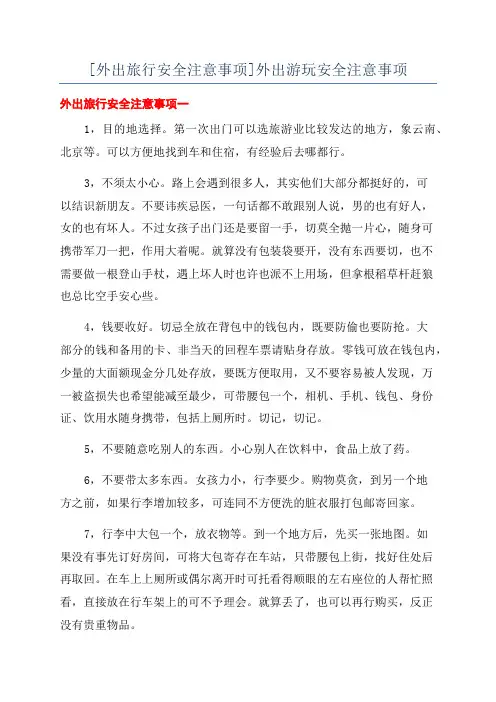 [外出旅行安全注意事项]外出游玩安全注意事项

外出旅行安全注意事项一

1，目的地选择。第一次出门可以选旅游业比较发达的地方，象云南、北京等。可以方便地找到车和住宿，有经验后去哪都行。

3，不须太小心。路上会遇到很多人，其实他们大部分都挺好的，可以结识新朋友。不要讳疾忌医，一句话都不敢跟别人说，男的也有好人，女的也有坏人。不过女孩子出门还是要留一手，切莫全抛一片心，随身可携带军刀一把，作用大着呢。就算没有包装袋要开，没有东西要切，也不需要做一根登山手杖，遇上坏人时也许也派不上用场，但拿根稻草杆赶狼也总比空手安心些。

4，钱要收好。切忌全放在背包中的钱包内，既要防偷也要防抢。大部分的钱和备用的卡、非当天的回程车票请贴身存放。零钱可放在钱包内，少量的大面额现金分几处存放，要既方便取用，又不要容易被人发现，万一被盗损失也希望能减至最少，可带腰包一个，相机、手机、钱包、身份证、饮用水随身携带，包括上厕所时。切记，切记。

5，不要随意吃别人的东西。小心别人在饮料中，食品上放了药。

6，不要带太多东西。女孩力小，行李要少。购物莫贪，到另一个地方之前，如果行李增加较多，可连同不方便洗的脏衣服打包邮寄回家。

7，行李中大包一个，放衣物等。到一个地方后，先买一张地图。如果没有事先订好房间，可将大包寄存在车站，只带腰包上街，找好住处后再取回。在车上上厕所或偶尔离开时可托看得顺眼的左右座位的人帮忙照看，直接放在行车架上的可不予理会。就算丢了，也可以再行购买，反正没有贵重物品。